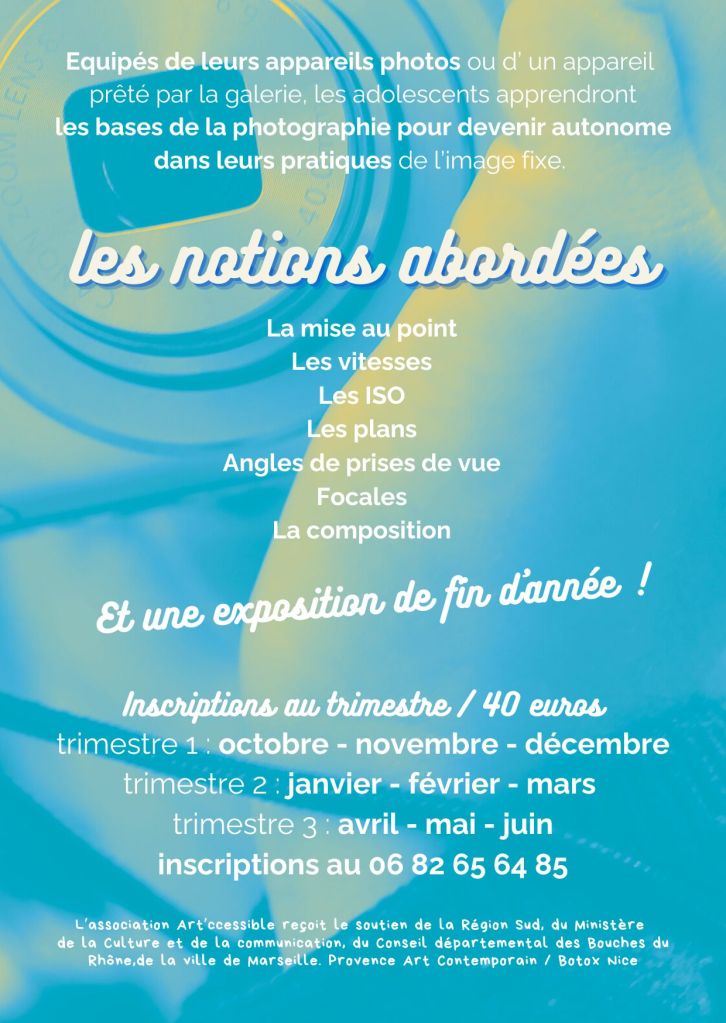 Equipés de leurs appareils photos ou d' un appareil prêté par la galerie, les adolescents apprendront les bases de la photographie pour devenir autonome dans leurs pratiques de l'image fixe.

les notions abordées

La mise au point
Les vitesses
Les ISO
Les plans
Angles de prises de vue
Focales
La composition

Et une exposition de fin d'année !

Inscriptions au trimestre / 40 euros
trimestre 1 : octobre - novembre - décembre
trimestre 2 : janvier - février - mars
trimestre 3 : avril - mai - juin
inscriptions au 06 82 65 64 85

L'association Art'ccessible reçoit le soutien de la Région Sud, du Ministère de la Culture et de la communication, du Conseil départemental des Bouches du Rhône,de la ville de Marseille. Provence Art Contemporain / Botox Nice